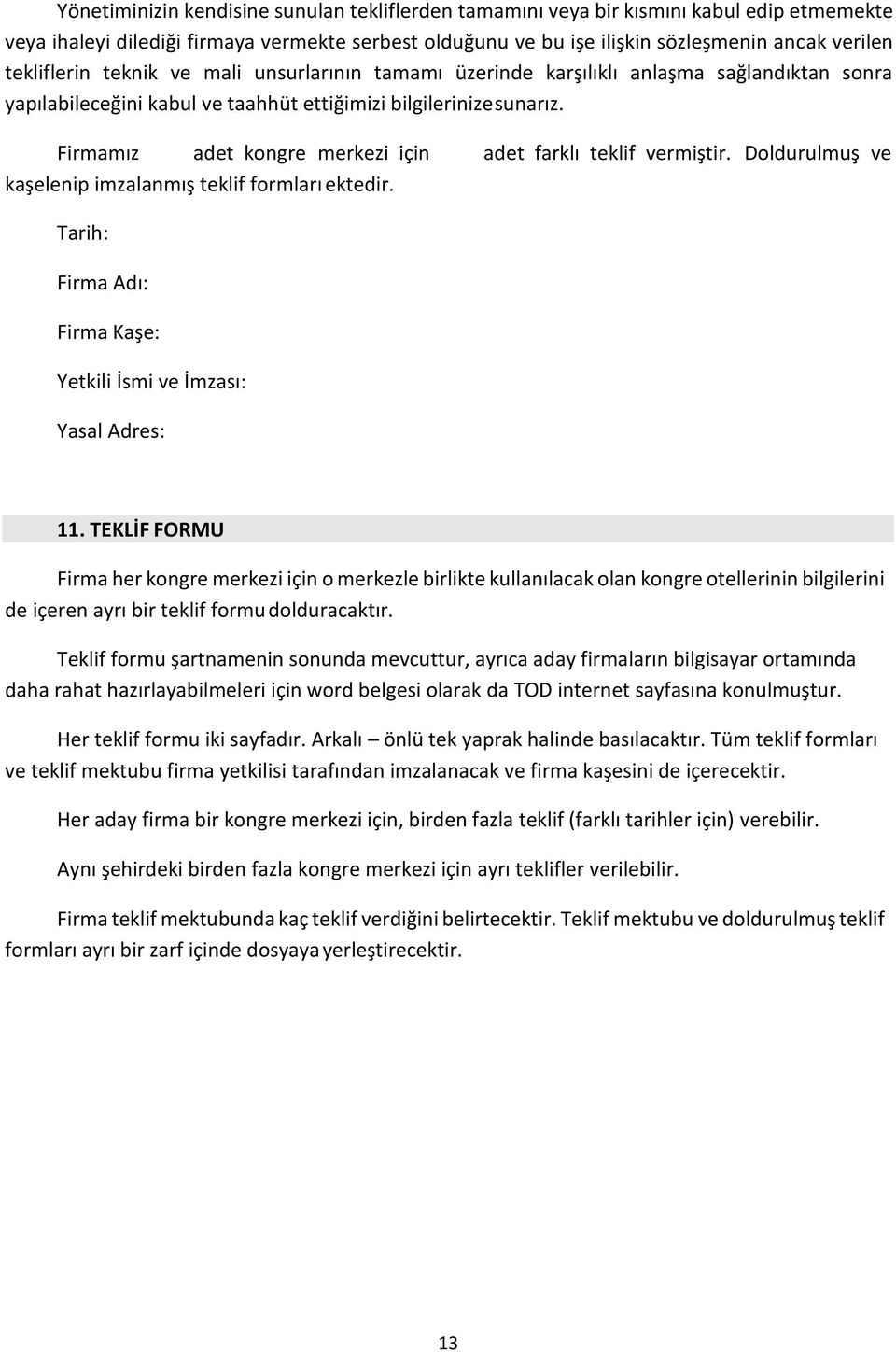 Yönetiminizin kendisine sunulan tekliflerden tamamını veya bir kısmını kabul edip etmemekte veya ihaleyi dilediği firmaya vermekte serbest olduğunu ve bu işe ilişkin sözleşmenin ancak verilen tekliflerin teknik ve mali unsurlarının tamamı üzerinde karşılıklı anlaşma sağlandıktan sonra yapılabileceğini kabul ve taahhüt ettiğimizi bilgilerinize sunarız.

Firmamız adet kongre merkezi için adet farklı teklif vermiştir. Doldurulmuş ve kaşelenip imzalanmış teklif formları ektedir.

Tarih:

Firma Adı:

Firma Kaşe:

Yetkili İsmi ve İmzası:

Yasal Adres:

11. TEKLİF FORMU

Firma her kongre merkezi için o merkezle birlikte kullanılacak olan kongre otellerinin bilgilerini de içeren ayrı bir teklif formu dolduracaktır.

Teklif formu şartnamenin sonunda mevcuttur, ayrıca aday firmaların bilgisayar ortamında daha rahat hazırlayabilmeleri için word belgesi olarak da TOD internet sayfasına konulmuştur.

Her teklif formu iki sayfadır. Arkalı – önlü tek yaprak halinde basılacaktır. Tüm teklif formları ve teklif mektubu firma yetkilisi tarafından imzalanacak ve firma kaşesini de içerecektir.

Her aday firma bir kongre merkezi için, birden fazla teklif (farklı tarihler için) verebilir.

Aynı şehirdeki birden fazla kongre merkezi için ayrı teklifler verilebilir.

Firma teklif mektubunda kaç teklif verdiğini belirtecektir. Teklif mektubu ve doldurulmuş teklif formları ayrı bir zarf içinde dosyaya yerleştirecektir.

13